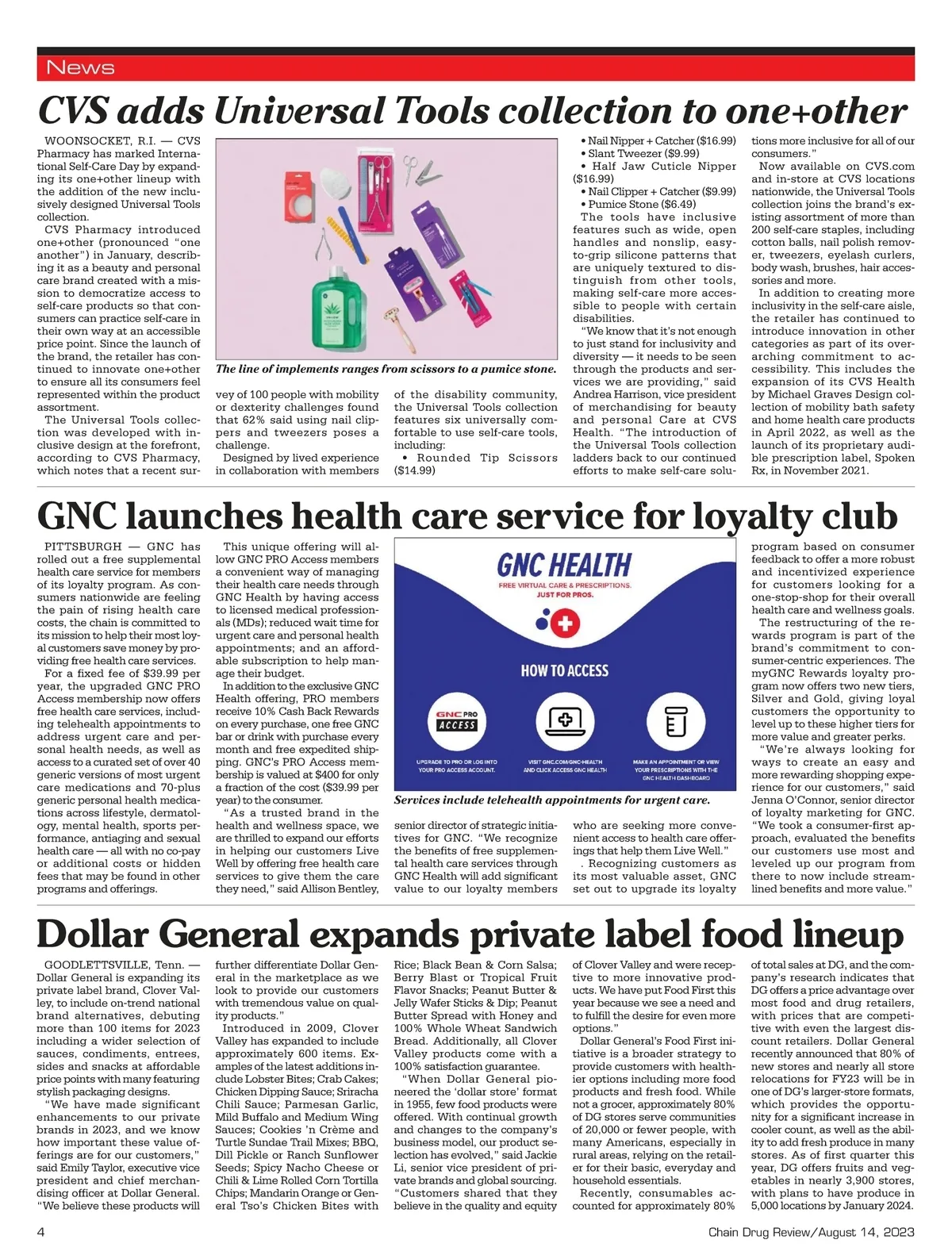 News

CVS adds Universal Tools collection to one+other

WOONSOCKET, R.I. — CVS Pharmacy has marked International Self-Care Day by expanding its one+other lineup with the addition of the new inclusively designed Universal Tools collection.

CVS Pharmacy introduced one+other (pronounced "one another") in January, describing it as a beauty and personal care brand created with a mission to democratize access to self-care products so that consumers can practice self-care in their own way at an accessible price point. Since the launch of the brand, the retailer has continued to innovate one+other to ensure all its consumers feel represented within the product assortment.

The Universal Tools collection was developed with inclusive design at the forefront, according to CVS Pharmacy, which notes that a recent survey of 100 people with mobility or dexterity challenges found that 62% said using nail clippers and tweezers poses a challenge.

Designed by lived experience in collaboration with members of the disability community, the Universal Tools collection features six universally comfortable to use self-care tools, including:

• Rounded Tip Scissors ($14.99)
• Nail Nipper + Catcher ($16.99)
• Slant Tweezer ($9.99)
• Half Jaw Cuticle Nipper ($16.99)
• Nail Clipper + Catcher ($9.99)
• Pumice Stone ($6.49)

The tools have inclusive features such as wide, open handles and nonslip, easy-to-grip silicone patterns that are uniquely textured to distinguish from other tools, making self-care more accessible to people with certain disabilities.

"We know that it's not enough to just stand for inclusivity and diversity — it needs to be seen through the products and services we are providing," said Andrea Harrison, vice president of merchandising for beauty and personal Care at CVS Health. "The introduction of the Universal Tools collection ladders back to our continued efforts to make self-care solutions more inclusive for all of our consumers."

Now available on CVS.com and in-store at CVS locations nationwide, the Universal Tools collection joins the brand's existing assortment of more than 200 self-care staples, including cotton balls, nail polish remover, tweezers, eyelash curlers, body wash, brushes, hair accessories and more.

In addition to creating more inclusivity in the self-care aisle, the retailer has continued to introduce innovation in other categories as part of its overarching commitment to accessibility. This includes the expansion of its CVS Health by Michael Graves Design collection of mobility bath safety and home health care products in April 2022, as well as the launch of its proprietary audible prescription label, Spoken Rx, in November 2021.

The line of implements ranges from scissors to a pumice stone.

GNC launches health care service for loyalty club

PITTSBURGH — GNC has rolled out a free supplemental health care service for members of its loyalty program. As consumers nationwide are feeling the pain of rising health care costs, the chain is committed to its mission to help their most loyal customers save money by providing free health care services.

For a fixed fee of $39.99 per year, the upgraded GNC PRO Access membership now offers free health care services, including telehealth appointments to address urgent care and personal health needs, as well as access to a curated set of over 40 generic versions of most urgent care medications and 70-plus generic personal health medications across lifestyle, dermatology, mental health, sports performance, antiaging and sexual health care — all with no co-pay or additional costs or hidden fees that may be found in other programs and offerings.

This unique offering will allow GNC PRO Access members a convenient way of managing their health care needs through GNC Health by having access to licensed medical professionals (MDs); reduced wait time for urgent care and personal health appointments; and an affordable subscription to help manage their budget.

In addition to the exclusive GNC Health offering, PRO members receive 10% Cash Back Rewards on every purchase, one free GNC bar or drink with purchase every month and free expedited shipping. GNC's PRO Access membership is valued at $400 for only a fraction of the cost ($39.99 per year) to the consumer.

"As a trusted brand in the health and wellness space, we are thrilled to expand our efforts in helping our customers Live Well by offering free health care services to give them the care they need," said Allison Bentley, senior director of strategic initiatives for GNC. "We recognize the benefits of free supplemental health care services through GNC Health will add significant value to our loyalty members who are seeking more convenient access to health care offerings that help them Live Well."

. Recognizing customers as its most valuable asset, GNC set out to upgrade its loyalty program based on consumer feedback to offer a more robust and incentivized experience for customers looking for a one-stop-shop for their overall health care and wellness goals.

The restructuring of the rewards program is part of the brand's commitment to consumer-centric experiences. The myGNC Rewards loyalty program now offers two new tiers, Silver and Gold, giving loyal customers the opportunity to level up to these higher tiers for more value and greater perks.

"We're always looking for ways to create an easy and more rewarding shopping experience for our customers," said Jenna O'Connor, senior director of loyalty marketing for GNC. "We took a consumer-first approach, evaluated the benefits our customers use most and leveled up our program from there to now include streamlined benefits and more value."

GNC HEALTH
FREE VIRTUAL CARE & PRESCRIPTIONS. JUST FOR PROS.
HOW TO ACCESS
GNC PRO ACCESS
UPGRADE TO PRO OR LOG INTO YOUR PRO ACCESS ACCOUNT.
VISIT GNC.COM/GNC-HEALTH AND CLICK ACCESS GNC HEALTH
MAKE AN APPOINTMENT OR VIEW YOUR PRESCRIPTIONS WITH THE GNC HEALTH DASHBOARD

Services include telehealth appointments for urgent care.

Dollar General expands private label food lineup

GOODLETTSVILLE, Tenn. — Dollar General is expanding its private label brand, Clover Valley, to include on-trend national brand alternatives, debuting more than 100 items for 2023 including a wider selection of sauces, condiments, entrees, sides and snacks at affordable price points with many featuring stylish packaging designs.

"We have made significant enhancements to our private brands in 2023, and we know how important these value offerings are for our customers," said Emily Taylor, executive vice president and chief merchandising officer at Dollar General. "We believe these products will further differentiate Dollar General in the marketplace as we look to provide our customers with tremendous value on quality products."

Introduced in 2009, Clover Valley has expanded to include approximately 600 items. Examples of the latest additions include Lobster Bites; Crab Cakes; Chicken Dipping Sauce; Sriracha Chili Sauce; Parmesan Garlic, Mild Buffalo and Medium Wing Sauces; Cookies 'n Crème and Turtle Sundae Trail Mixes; BBQ, Dill Pickle or Ranch Sunflower Seeds; Spicy Nacho Cheese or Chili & Lime Rolled Corn Tortilla Chips; Mandarin Orange or General Tso's Chicken Bites with Rice; Black Bean & Corn Salsa; Berry Blast or Tropical Fruit Flavor Snacks; Peanut Butter & Jelly Wafer Sticks & Dip; Peanut Butter Spread with Honey and 100% Whole Wheat Sandwich Bread. Additionally, all Clover Valley products come with a 100% satisfaction guarantee.

"When Dollar General pioneered the 'dollar store' format in 1955, few food products were offered. With continual growth and changes to the company's business model, our product selection has evolved," said Jackie Li, senior vice president of private brands and global sourcing. "Customers shared that they believe in the quality and equity of Clover Valley and were receptive to more innovative products. We have put Food First this year because we see a need and to fulfill the desire for even more options."

Dollar General's Food First initiative is a broader strategy to provide customers with healthier options including more food products and fresh food. While not a grocer, approximately 80% of DG stores serve communities of 20,000 or fewer people, with many Americans, especially in rural areas, relying on the retailer for their basic, everyday and household essentials.

Recently, consumables accounted for approximately 80% of total sales at DG, and the company's research indicates that DG offers a price advantage over most food and drug retailers, with prices that are competitive with even the largest discount retailers. Dollar General recently announced that 80% of new stores and nearly all store relocations for FY23 will be in one of DG's larger-store formats, which provides the opportunity for a significant increase in cooler count, as well as the ability to add fresh produce in many stores. As of first quarter this year, DG offers fruits and vegetables in nearly 3,900 stores, with plans to have produce in 5,000 locations by January 2024.

4

Chain Drug Review/August 14, 2023